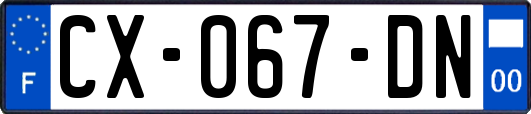 F
CX-067-DN
00